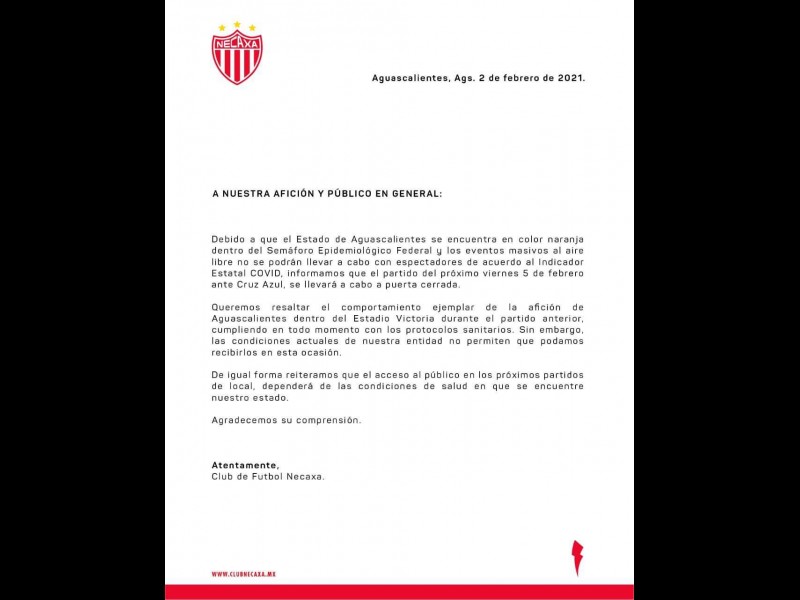 NECAXA

Aguascalientes, Ags. 2 de febrero de 2021.

A NUESTRA AFICIÓN Y PÚBLICO EN GENERAL:

Debido a que el Estado de Aguascalientes se encuentra en color naranja dentro del Semáforo Epidemiológico Federal y los eventos masivos al aire libre no se podrán llevar a cabo con espectadores de acuerdo al Indicador Estatal COVID, informamos que el partido del próximo viernes 5 de febrero ante Cruz Azul, se llevará a cabo a puerta cerrada.

Queremos resaltar el comportamiento ejemplar de la afición de Aguascalientes dentro del Estadio Victoria durante el partido anterior, cumpliendo en todo momento con los protocolos sanitarios. Sin embargo, las condiciones actuales de nuestra entidad no permiten que podamos recibirlos en esta ocasión.

De igual forma reiteramos que el acceso al público en los próximos partidos de local, dependerá de las condiciones de salud en que se encuentre nuestro estado.

Agradecemos su comprensión.

Atentamente,
Club de Futbol Necaxa.

WWW.CLUBNECAXA.MX